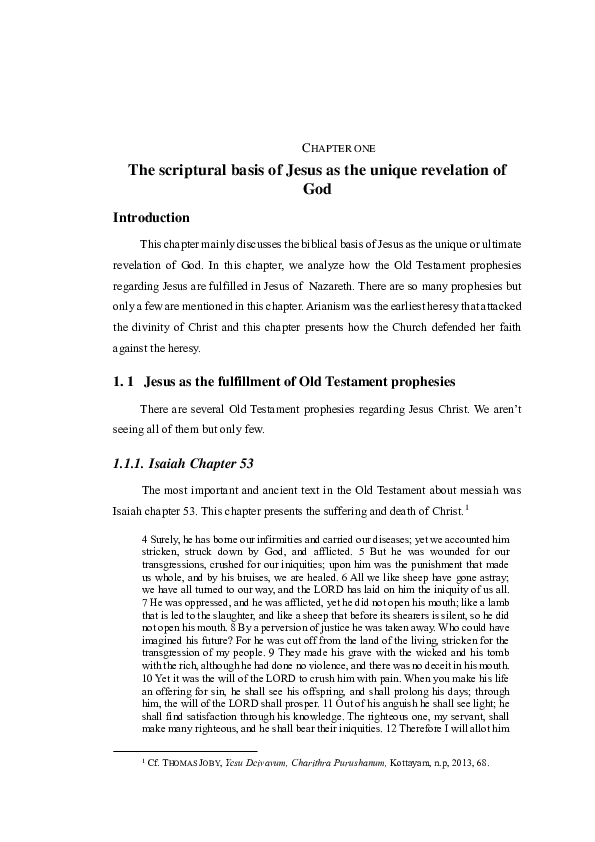 CHAPTER ONE

The scriptural basis of Jesus as the unique revelation of God

Introduction

This chapter mainly discusses the biblical basis of Jesus as the unique or ultimate revelation of God. In this chapter, we analyze how the Old Testament prophesies regarding Jesus are fulfilled in Jesus of Nazareth. There are so many prophesies but only a few are mentioned in this chapter. Arianism was the earliest heresy that attacked the divinity of Christ and this chapter presents how the Church defended her faith against the heresy.

1. 1 Jesus as the fulfillment of Old Testament prophesies

There are several Old Testament prophesies regarding Jesus Christ. We aren't seeing all of them but only few.

1.1.1. Isaiah Chapter 53

The most important and ancient text in the Old Testament about messiah was Isaiah chapter 53. This chapter presents the suffering and death of Christ.$^1$

4 Surely, he has borne our infirmities and carried our diseases; yet we accounted him stricken, struck down by God, and afflicted. 5 But he was wounded for our transgressions, crushed for our iniquities; upon him was the punishment that made us whole, and by his bruises, we are healed. 6 All we like sheep have gone astray; we have all turned to our way, and the LORD has laid on him the iniquity of us all. 7 He was oppressed, and he was afflicted, yet he did not open his mouth; like a lamb that is led to the slaughter, and like a sheep that before its shearers is silent, so he did not open his mouth. 8 By a perversion of justice he was taken away. Who could have imagined his future? For he was cut off from the land of the living, stricken for the transgression of my people. 9 They made his grave with the wicked and his tomb with the rich, although he had done no violence, and there was no deceit in his mouth. 10 Yet it was the will of the LORD to crush him with pain. When you make his life an offering for sin, he shall see his offspring, and shall prolong his days; through him, the will of the LORD shall prosper. 11 Out of his anguish he shall see light; he shall find satisfaction through his knowledge. The righteous one, my servant, shall make many righteous, and he shall bear their iniquities. 12 Therefore I will allot him

$^1$ Cf. THOMAS JOBY, Yesu Deivavum, Charithra Purushanum, Kottayam, n.p, 2013, 68.